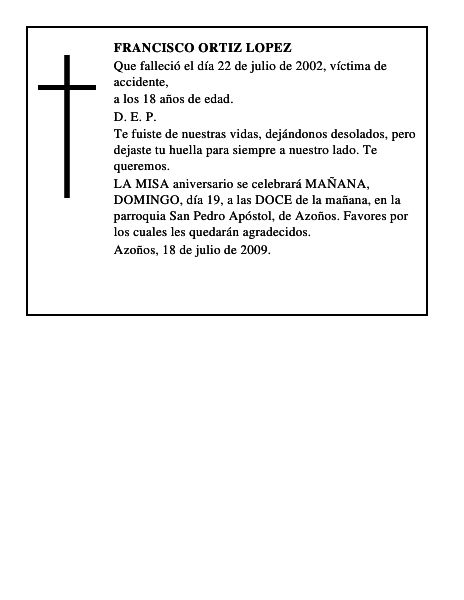 FRANCISCO ORTIZ LOPEZ

Que falleció el día 22 de julio de 2002, víctima de accidente,

a los 18 años de edad.

D. E. P.

Te fuiste de nuestras vidas, dejándonos desolados, pero dejaste tu huella para siempre a nuestro lado. Te queremos.

LA MISA aniversario se celebrará MAÑANA, DOMINGO, día 19, a las DOCE de la mañana, en la parroquia San Pedro Apóstol, de Azoños. Favores por los cuales les quedarán agradecidos.

Azoños, 18 de julio de 2009.